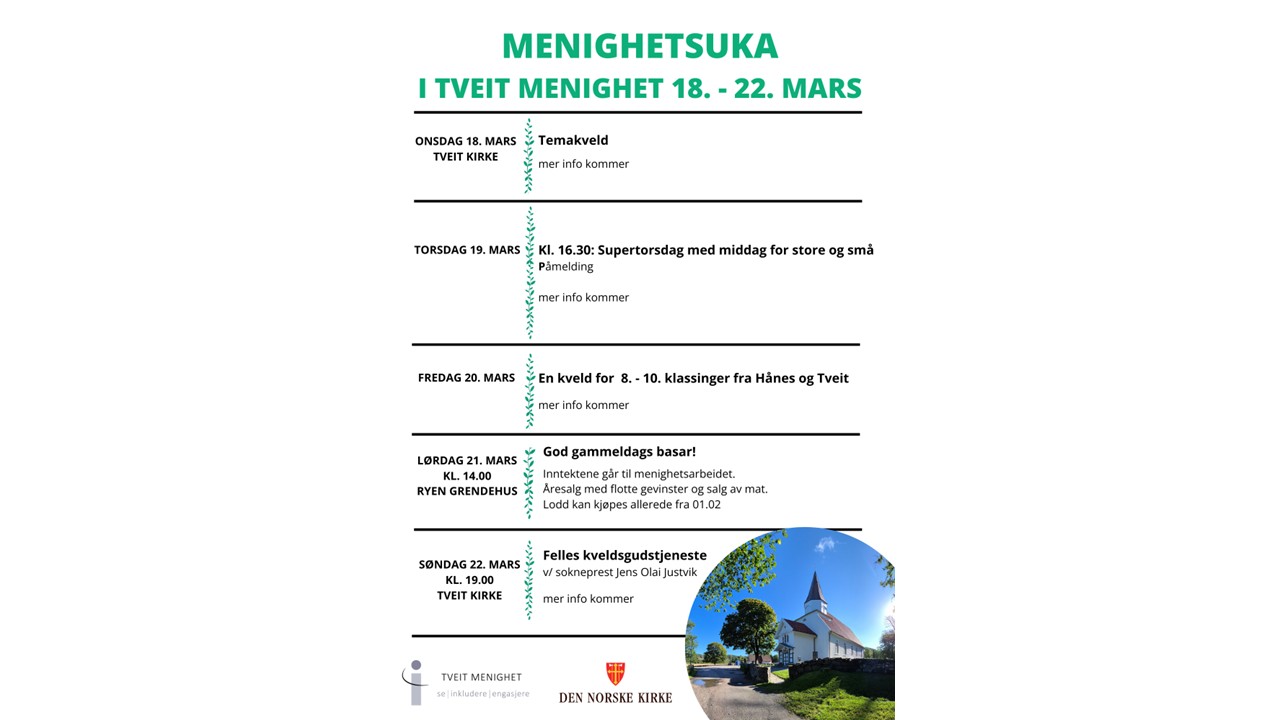 MENIGHETSUKA
I TVEIT MENIGHET 18. - 22. MARS

ONSDAG 18. MARS
TVEIT KIRKE

Temakveld
mer info kommer

TORSDAG 19. MARS

Kl. 16.30: Supertorsdag med middag for store og små
Påmelding
mer info kommer

FREDAG 20. MARS

En kveld for 8. - 10. klassinger fra Hånes og Tveit
mer info kommer

LØRDAG 21. MARS
KL. 14.00
RYEN GRENDEHUS

God gammeldags basar!
Inntektene går til menighetsarbeidet.
Åresalg med flotte gevinster og salg av mat.
Lodd kan kjøpes allerede fra 01.02

SØNDAG 22. MARS
KL. 19.00
TVEIT KIRKE

Felles kveldsgudstjeneste
v/ sokneprest Jens Olai Justvik
mer info kommer

TVEIT MENIGHET
se | inkludere | engasjere

DEN NORSKE KIRKE